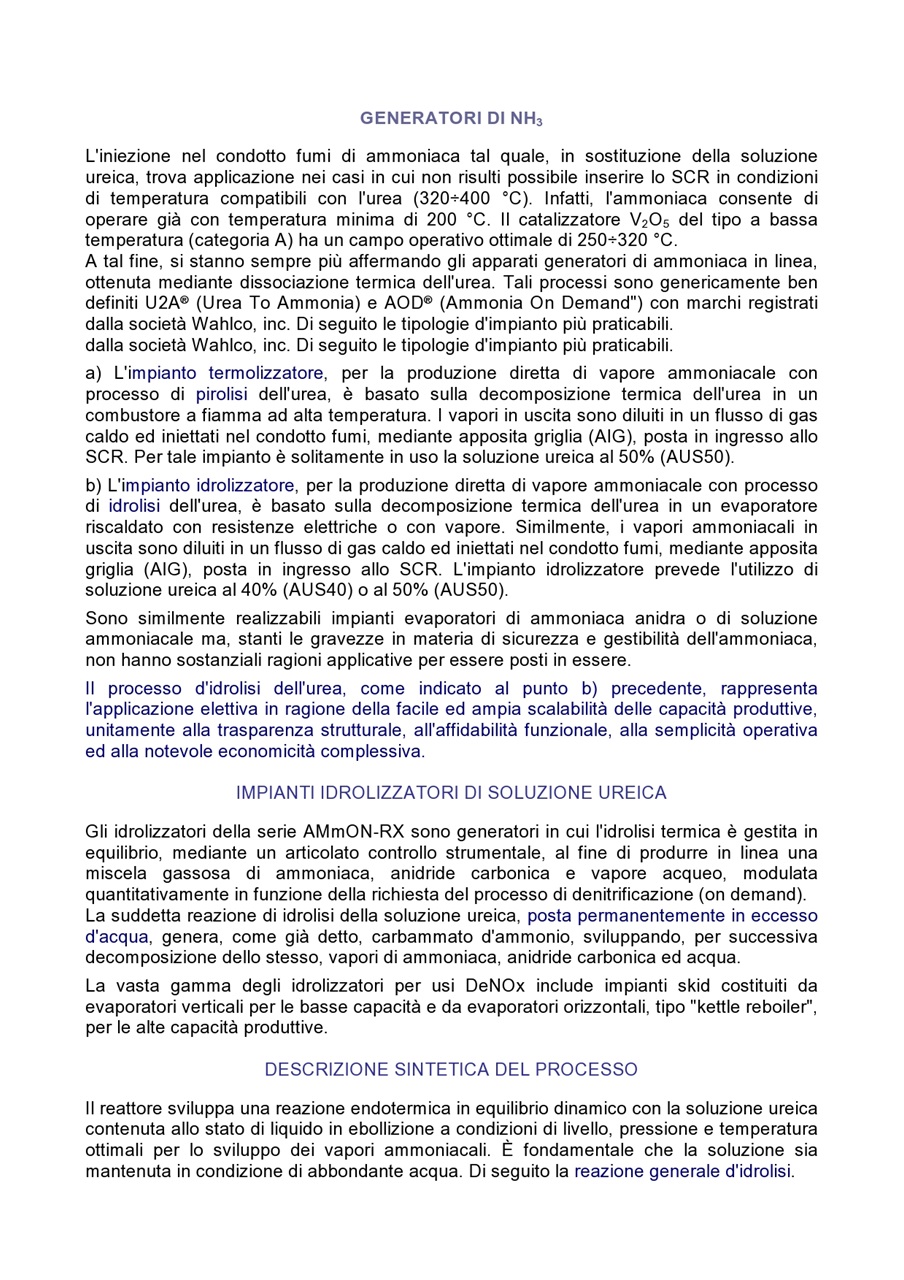 GENERATORI DI $NH_3$

L'iniezione nel condotto fumi di ammoniaca tal quale, in sostituzione della soluzione ureica, trova applicazione nei casi in cui non risulti possibile inserire lo SCR in condizioni di temperatura compatibili con l'urea (320÷400 °C). Infatti, l'ammoniaca consente di operare già con temperatura minima di 200 °C. Il catalizzatore $V_2O_5$ del tipo a bassa temperatura (categoria A) ha un campo operativo ottimale di 250÷320 °C.
A tal fine, si stanno sempre più affermando gli apparati generatori di ammoniaca in linea, ottenuta mediante dissociazione termica dell'urea. Tali processi sono genericamente ben definiti U2A® (Urea To Ammonia) e AOD® (Ammonia On Demand") con marchi registrati dalla società Wahlco, inc. Di seguito le tipologie d'impianto più praticabili.
dalla società Wahlco, inc. Di seguito le tipologie d'impianto più praticabili.

a) L'impianto termolizzatore, per la produzione diretta di vapore ammoniacale con processo di pirolisi dell'urea, è basato sulla decomposizione termica dell'urea in un combustore a fiamma ad alta temperatura. I vapori in uscita sono diluiti in un flusso di gas caldo ed iniettati nel condotto fumi, mediante apposita griglia (AIG), posta in ingresso allo SCR. Per tale impianto è solitamente in uso la soluzione ureica al 50% (AUS50).

b) L'impianto idrolizzatore, per la produzione diretta di vapore ammoniacale con processo di idrolisi dell'urea, è basato sulla decomposizione termica dell'urea in un evaporatore riscaldato con resistenze elettriche o con vapore. Similmente, i vapori ammoniacali in uscita sono diluiti in un flusso di gas caldo ed iniettati nel condotto fumi, mediante apposita griglia (AIG), posta in ingresso allo SCR. L'impianto idrolizzatore prevede l'utilizzo di soluzione ureica al 40% (AUS40) o al 50% (AUS50).

Sono similmente realizzabili impianti evaporatori di ammoniaca anidra o di soluzione ammoniacale ma, stanti le gravezze in materia di sicurezza e gestibilità dell'ammoniaca, non hanno sostanziali ragioni applicative per essere posti in essere.

Il processo d'idrolisi dell'urea, come indicato al punto b) precedente, rappresenta l'applicazione elettiva in ragione della facile ed ampia scalabilità delle capacità produttive, unitamente alla trasparenza strutturale, all'affidabilità funzionale, alla semplicità operativa ed alla notevole economicità complessiva.

IMPIANTI IDROLIZZATORI DI SOLUZIONE UREICA

Gli idrolizzatori della serie AMmON-RX sono generatori in cui l'idrolisi termica è gestita in equilibrio, mediante un articolato controllo strumentale, al fine di produrre in linea una miscela gassosa di ammoniaca, anidride carbonica e vapore acqueo, modulata quantitativamente in funzione della richiesta del processo di denitrificazione (on demand).
La suddetta reazione di idrolisi della soluzione ureica, posta permanentemente in eccesso d'acqua, genera, come già detto, carbammato d'ammonio, sviluppando, per successiva decomposizione dello stesso, vapori di ammoniaca, anidride carbonica ed acqua.

La vasta gamma degli idrolizzatori per usi DeNOx include impianti skid costituiti da evaporatori verticali per le basse capacità e da evaporatori orizzontali, tipo "kettle reboiler", per le alte capacità produttive.

DESCRIZIONE SINTETICA DEL PROCESSO

Il reattore sviluppa una reazione endotermica in equilibrio dinamico con la soluzione ureica contenuta allo stato di liquido in ebollizione a condizioni di livello, pressione e temperatura ottimali per lo sviluppo dei vapori ammoniacali. È fondamentale che la soluzione sia mantenuta in condizione di abbondante acqua. Di seguito la reazione generale d'idrolisi.